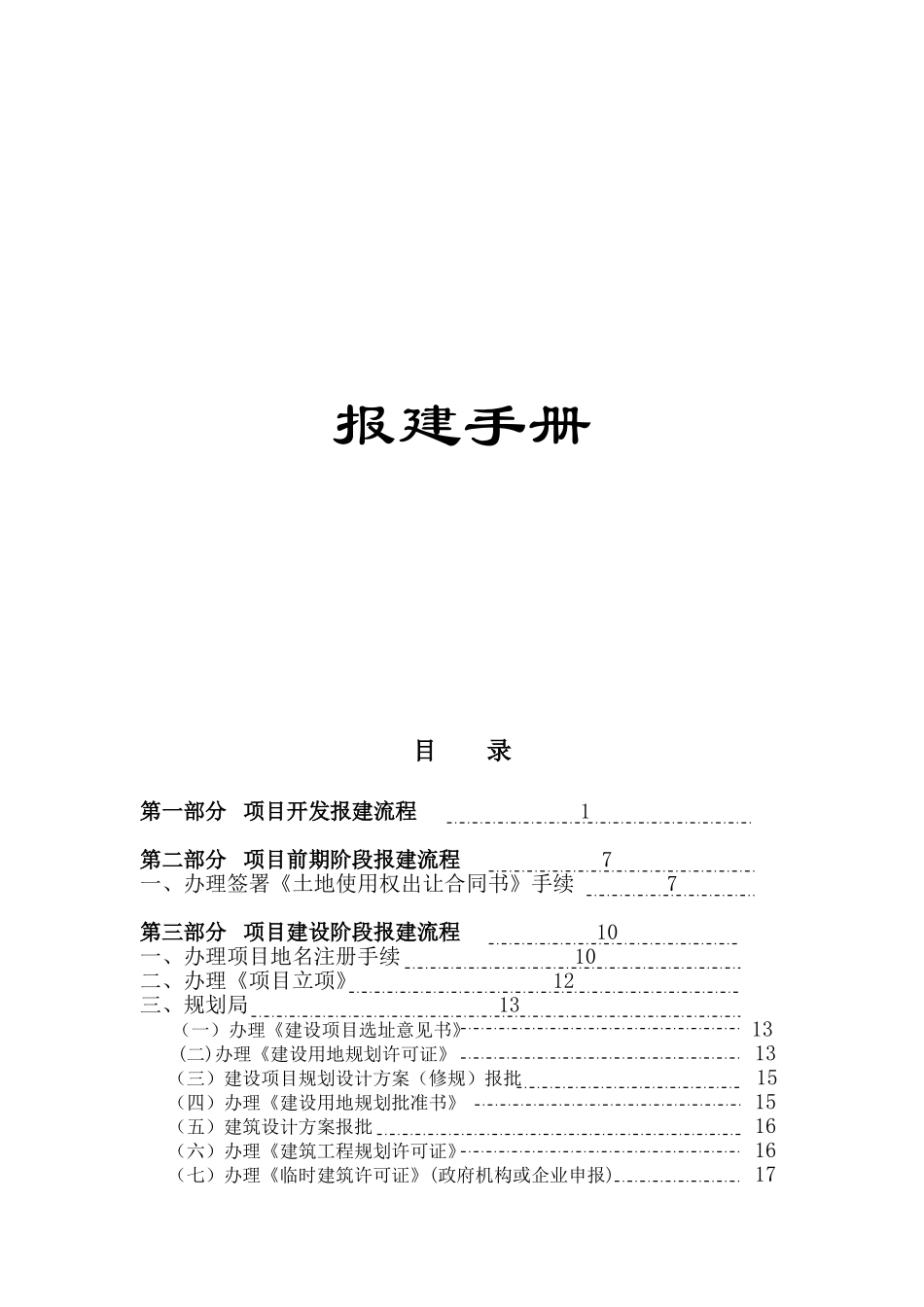 报建手册

目　　录

第一部分　项目开发报建流程　1

第二部分　项目前期阶段报建流程　7
一、办理签署《土地使用权出让合同书》手续　7

第三部分　项目建设阶段报建流程　10
一、办理项目地名注册手续　10
二、办理《项目立项》　12
三、规划局　13
（一）办理《建设项目选址意见书》　13
(二)办理《建设用地规划许可证》　13
（三）建设项目规划设计方案（修规）报批　15
（四）办理《建设用地规划批准书》　15
（五）建筑设计方案报批　16
（六）办理《建筑工程规划许可证》　16
（七）办理《临时建筑许可证》(政府机构或企业申报)　17